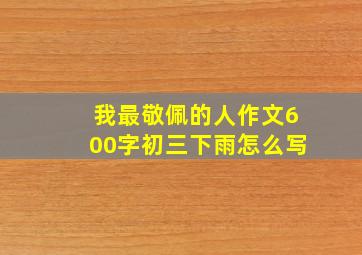 我最敬佩的人作文600字初三下雨怎么写